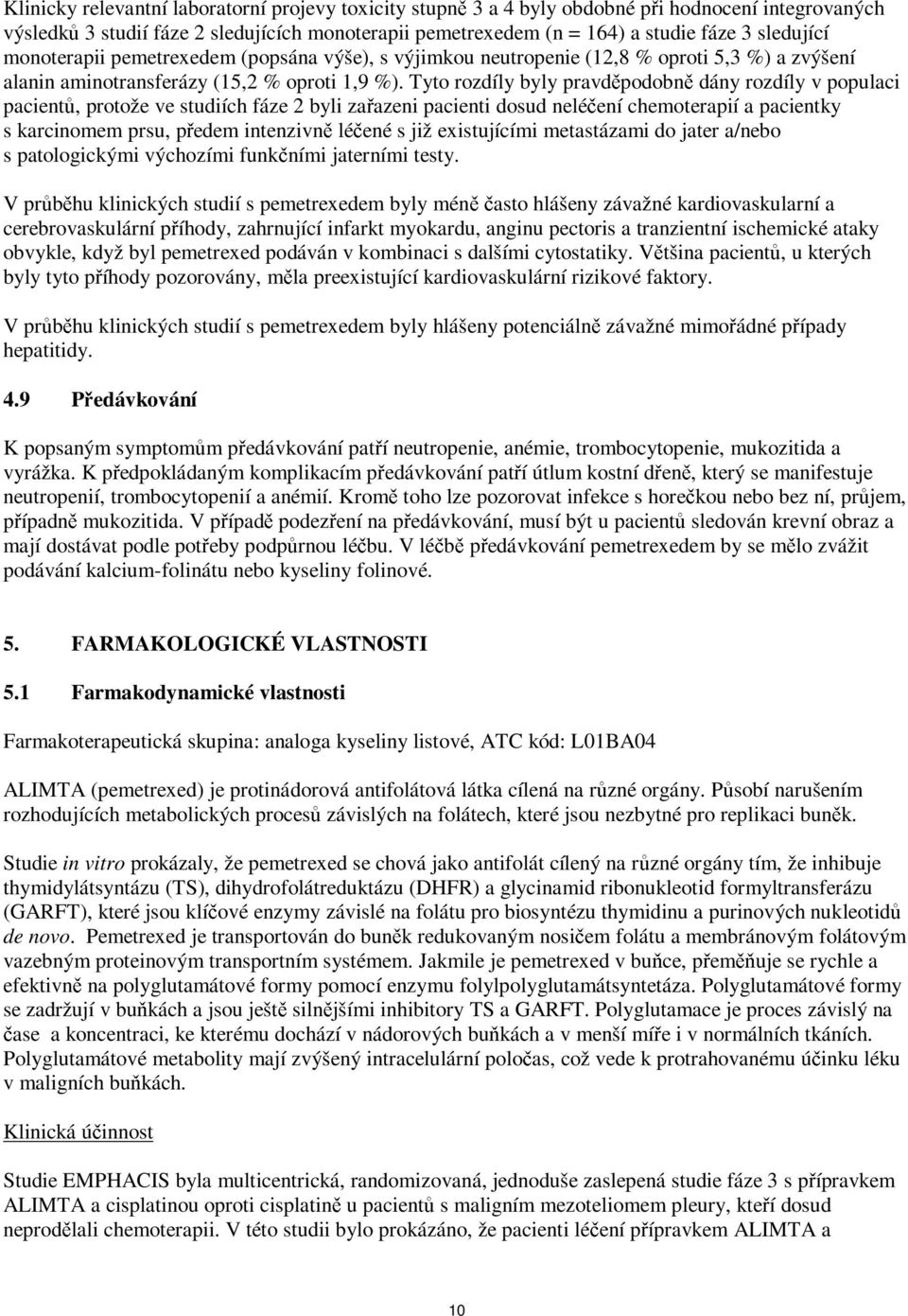 Klinicky relevantní laboratorní projevy toxicity stupně 3 a 4 byly obdobné při hodnocení integrovaných výsledků 3 studií fáze 2 sledujících monoterapii pemetrexedem (n = 164) a studie fáze 3 sledující monoterapii pemetrexedem (popsána výše), s výjimkou neutropenie (12,8 % oproti 5,3 %) a zvýšení alanin aminotransferázy (15,2 % oproti 1,9 %). Tyto rozdíly byly pravděpodobně dány rozdíly v populaci pacientů, protože ve studiích fáze 2 byli zařazeni pacienti dosud neléčení chemoterapií a pacientky s karcinomem prsu, předem intenzivně léčené s již existujícími metastázami do jater a/nebo s patologickými výchozími funkčními jaterními testy.

V průběhu klinických studií s pemetrexedem byly méně často hlášeny závažné kardiovaskularní a cerebrovaskulární příhody, zahrnující infarkt myokardu, anginu pectoris a tranzientní ischemické ataky obvykle, když byl pemetrexed podáván v kombinaci s dalšími cytostatiky. Většina pacientů, u kterých byly tyto příhody pozorovány, měla preexistující kardiovaskulární rizikové faktory.

V průběhu klinických studií s pemetrexedem byly hlášeny potenciálně závažné mimořádné případy hepatitidy.

4.9 Předávkování

K popsaným symptomům předávkování patří neutropenie, anémie, trombocytopenie, mukozitida a vyrážka. K předpokládaným komplikacím předávkování patří útlum kostní dřeně, který se manifestuje neutropenií, trombocytopenií a anémií. Kromě toho lze pozorovat infekce s horečkou nebo bez ní, průjem, případně mukozitida. V případě podezření na předávkování, musí být u pacientů sledován krevní obraz a mají dostávat podle potřeby podpůrnou léčbu. V léčbě předávkování pemetrexedem by se mělo zvážit podávání kalcium-folinátu nebo kyseliny folinové.

5. FARMAKOLOGICKÉ VLASTNOSTI

5.1 Farmakodynamické vlastnosti

Farmakoterapeutická skupina: analoga kyseliny listové, ATC kód: L01BA04

ALIMTA (pemetrexed) je protinádorová antifolátová látka cílená na různé orgány. Působí narušením rozhodujících metabolických procesů závislých na folátech, které jsou nezbytné pro replikaci buněk.

Studie in vitro prokázaly, že pemetrexed se chová jako antifolát cílený na různé orgány tím, že inhibuje thymidylátsyntázu (TS), dihydrofolátreduktázu (DHFR) a glycinamid ribonukleotid formyltransferázu (GARFT), které jsou klíčové enzymy závislé na folátu pro biosyntézu thymidinu a purinových nukleotidů de novo. Pemetrexed je transportován do buněk redukovaným nosičem folátu a membránovým folátovým vazebným proteinovým transportním systémem. Jakmile je pemetrexed v buňce, přeměňuje se rychle a efektivně na polyglutamátové formy pomocí enzymu folylpolyglutamátsyntetáza. Polyglutamátové formy se zadržují v buňkách a jsou ještě silnějšími inhibitory TS a GARFT. Polyglutamace je proces závislý na čase a koncentraci, ke kterému dochází v nádorových buňkách a v menší míře i v normálních tkáních. Polyglutamátové metabolity mají zvýšený intracelulární poločas, což vede k protrahovanému účinku léku v maligních buňkách.

Klinická účinnost

Studie EMPHACIS byla multicentrická, randomizovaná, jednoduše zaslepená studie fáze 3 s přípravkem ALIMTA a cisplatinou oproti cisplatině u pacientů s maligním mezoteliomem pleury, kteří dosud neprodělali chemoterapii. V této studii bylo prokázáno, že pacienti léčení přípravkem ALIMTA a

10